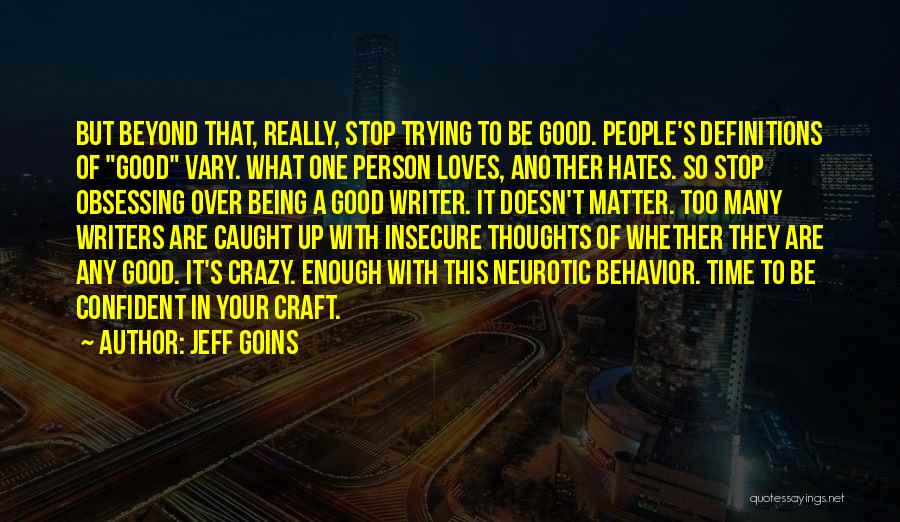 BUT BEYOND THAT, REALLY, STOP TRYING TO BE GOOD. PEOPLE'S DEFINITIONS OF "GOOD" VARY. WHAT ONE PERSON LOVES, ANOTHER HATES. SO STOP OBSESSING OVER BEING A GOOD WRITER. IT DOESN'T MATTER. TOO MANY WRITERS ARE CAUGHT UP WITH INSECURE THOUGHTS OF WHETHER THEY ARE ANY GOOD. IT'S CRAZY. ENOUGH WITH THIS NEUROTIC BEHAVIOR. TIME TO BE CONFIDENT IN YOUR CRAFT.

AUTHOR: JEFF GOINS

quotessayings.net